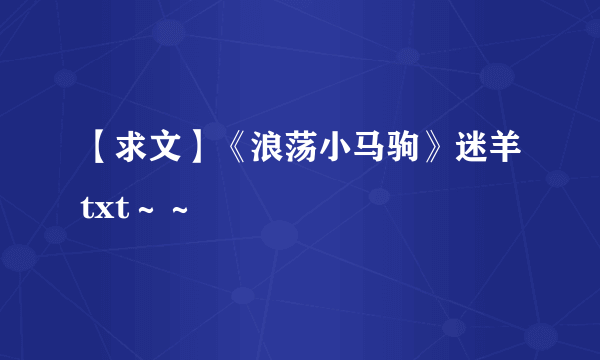 【求文】《浪荡小马驹》迷羊 txt～～